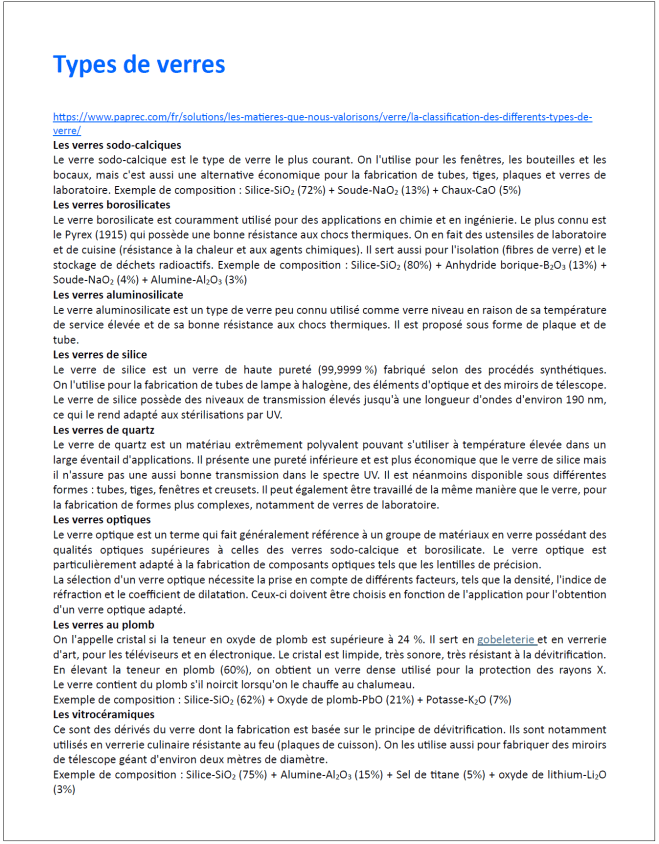 Types de verres

https://www.paprec.com/fr/solutions/les-matieres-que-nous-valorisons/verre/la-classification-des-differents-types-de-verre/

Les verres sodo-calciques
Le verre sodo-calcique est le type de verre le plus courant. On l'utilise pour les fenêtres, les bouteilles et les bocaux, mais c'est aussi une alternative économique pour la fabrication de tubes, tiges, plaques et verres de laboratoire. Exemple de composition : Silice-$SiO_2$ (72%) + Soude-$NaO_2$ (13%) + Chaux-CaO (5%)

Les verres borosilicates
Le verre borosilicate est couramment utilisé pour des applications en chimie et en ingénierie. Le plus connu est le Pyrex (1915) qui possède une bonne résistance aux chocs thermiques. On en fait des ustensiles de laboratoire et de cuisine (résistance à la chaleur et aux agents chimiques). Il sert aussi pour l'isolation (fibres de verre) et le stockage de déchets radioactifs. Exemple de composition : Silice-$SiO_2$ (80%) + Anhydride borique-$B_2O_3$ (13%) + Soude-$NaO_2$ (4%) + Alumine-$Al_2O_3$ (3%)

Les verres aluminosilicate
Le verre aluminosilicate est un type de verre peu connu utilisé comme verre niveau en raison de sa température de service élevée et de sa bonne résistance aux chocs thermiques. Il est proposé sous forme de plaque et de tube.

Les verres de silice
Le verre de silice est un verre de haute pureté (99,9999 %) fabriqué selon des procédés synthétiques. On l'utilise pour la fabrication de tubes de lampe à halogène, des éléments d'optique et des miroirs de télescope. Le verre de silice possède des niveaux de transmission élevés jusqu'à une longueur d'ondes d'environ 190 nm, ce qui le rend adapté aux stérilisations par UV.

Les verres de quartz
Le verre de quartz est un matériau extrêmement polyvalent pouvant s'utiliser à température élevée dans un large éventail d'applications. Il présente une pureté inférieure et est plus économique que le verre de silice mais il n'assure pas une aussi bonne transmission dans le spectre UV. Il est néanmoins disponible sous différentes formes : tubes, tiges, fenêtres et creusets. Il peut également être travaillé de la même manière que le verre, pour la fabrication de formes plus complexes, notamment de verres de laboratoire.

Les verres optiques
Le verre optique est un terme qui fait généralement référence à un groupe de matériaux en verre possédant des qualités optiques supérieures à celles des verres sodo-calcique et borosilicate. Le verre optique est particulièrement adapté à la fabrication de composants optiques tels que les lentilles de précision.
La sélection d'un verre optique nécessite la prise en compte de différents facteurs, tels que la densité, l'indice de réfraction et le coefficient de dilatation. Ceux-ci doivent être choisis en fonction de l'application pour l'obtention d'un verre optique adapté.

Les verres au plomb
On l'appelle cristal si la teneur en oxyde de plomb est supérieure à 24 %. Il sert en gobeleterie et en verrerie d'art, pour les téléviseurs et en électronique. Le cristal est limpide, très sonore, très résistant à la dévitrification. En élevant la teneur en plomb (60%), on obtient un verre dense utilisé pour la protection des rayons X. Le verre contient du plomb s'il noircit lorsqu'on le chauffe au chalumeau.
Exemple de composition : Silice-$SiO_2$ (62%) + Oxyde de plomb-PbO (21%) + Potasse-$K_2O$ (7%)

Les vitrocéramiques
Ce sont des dérivés du verre dont la fabrication est basée sur le principe de dévitrification. Ils sont notamment utilisés en verrerie culinaire résistante au feu (plaques de cuisson). On les utilise aussi pour fabriquer des miroirs de télescope géant d'environ deux mètres de diamètre.
Exemple de composition : Silice-$SiO_2$ (75%) + Alumine-$Al_2O_3$ (15%) + Sel de titane (5%) + oxyde de lithium-$Li_2O$ (3%)